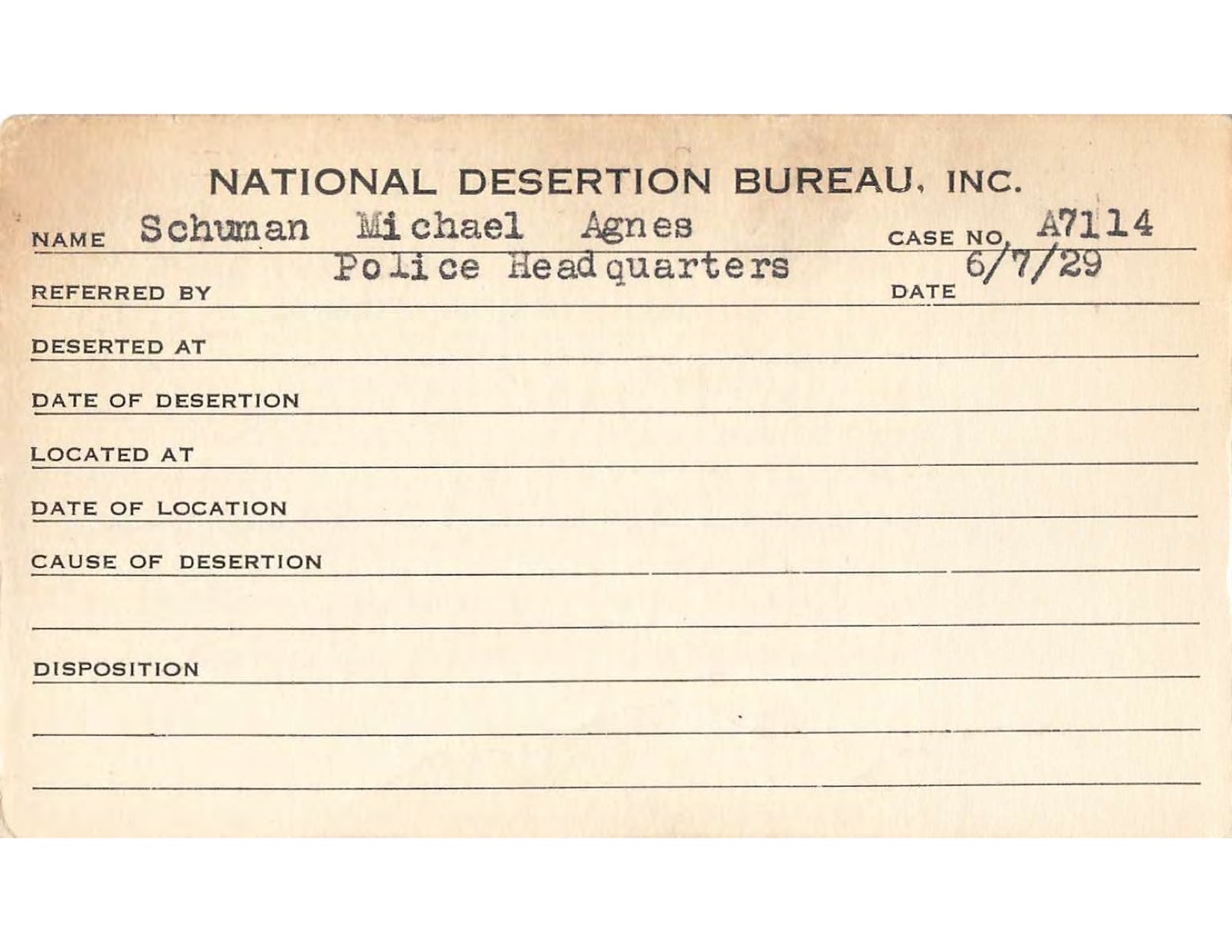 NATIONAL DESERTION BUREAU, INC.

NAME Schuman Michael Agnes CASE NO. A7114

REFERRED BY Police Headquarters DATE 6/7/29

DESERTED AT

DATE OF DESERTION

LOCATED AT

DATE OF LOCATION

CAUSE OF DESERTION

DISPOSITION